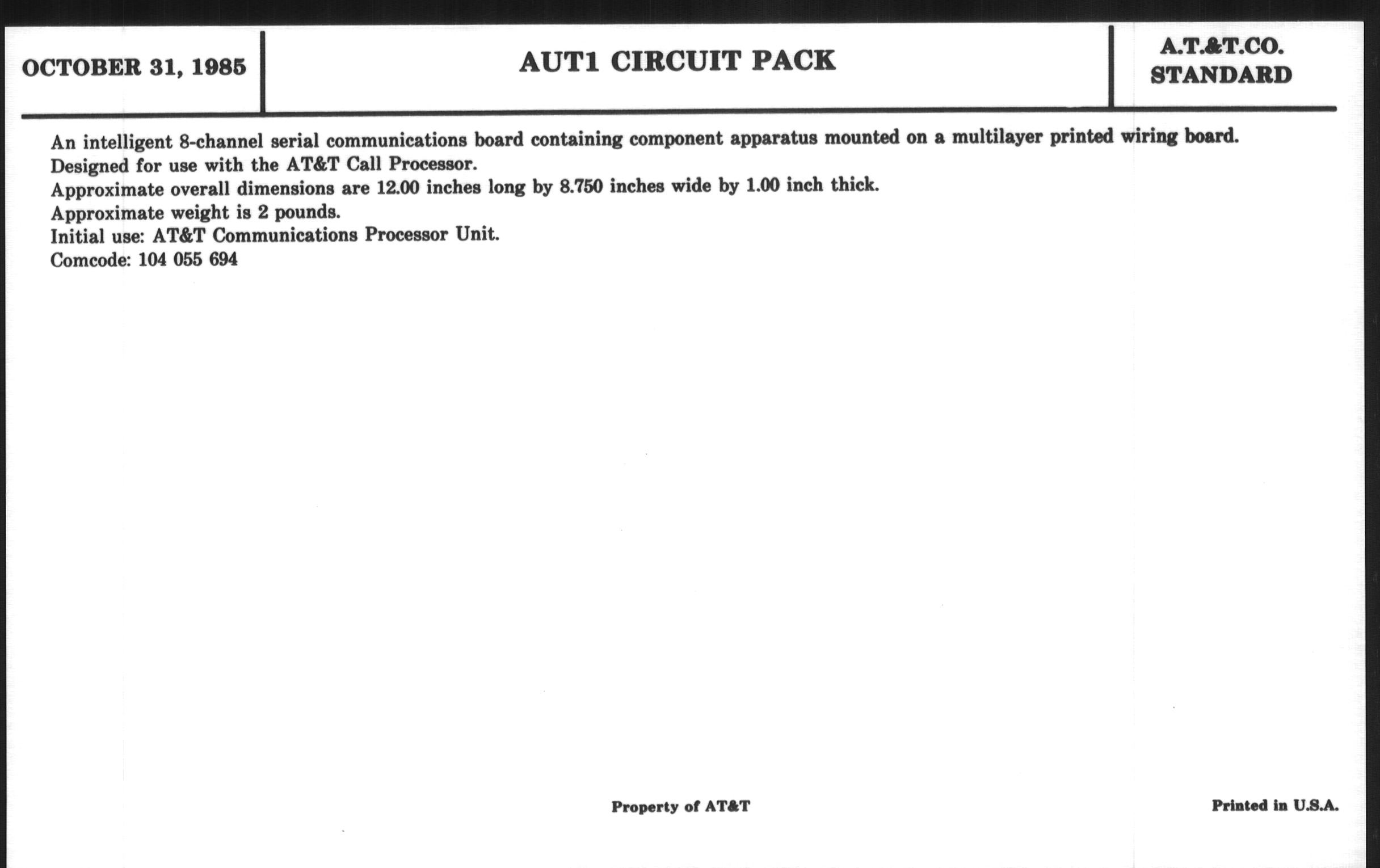 OCTOBER 31, 1985

AUT1 CIRCUIT PACK

A.T.&T.CO.
STANDARD

An intelligent 8-channel serial communications board containing component apparatus mounted on a multilayer printed wiring board.
Designed for use with the AT&T Call Processor.
Approximate overall dimensions are 12.00 inches long by 8.750 inches wide by 1.00 inch thick.
Approximate weight is 2 pounds.
Initial use: AT&T Communications Processor Unit.
Comcode: 104 055 694

Property of AT&T

Printed in U.S.A.